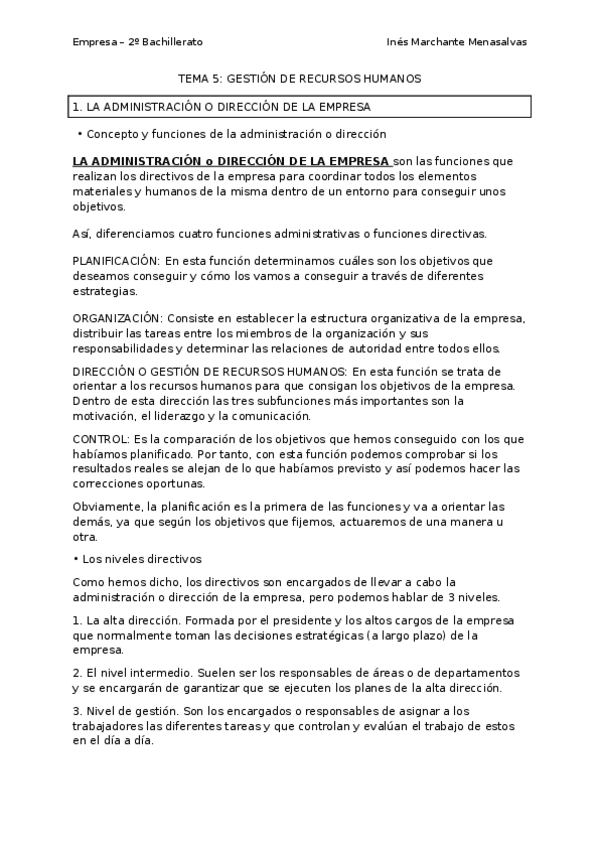 Empresa – 2º Bachillerato

Inés Marchante Menasalvas

TEMA 5: GESTIÓN DE RECURSOS HUMANOS

1. LA ADMINISTRACIÓN O DIRECCIÓN DE LA EMPRESA

• Concepto y funciones de la administración o dirección

LA ADMINISTRACIÓN o DIRECCIÓN DE LA EMPRESA son las funciones que realizan los directivos de la empresa para coordinar todos los elementos materiales y humanos de la misma dentro de un entorno para conseguir unos objetivos.

Así, diferenciamos cuatro funciones administrativas o funciones directivas.

PLANIFICACIÓN: En esta función determinamos cuáles son los objetivos que deseamos conseguir y cómo los vamos a conseguir a través de diferentes estrategias.

ORGANIZACIÓN: Consiste en establecer la estructura organizativa de la empresa, distribuir las tareas entre los miembros de la organización y sus responsabilidades y determinar las relaciones de autoridad entre todos ellos.

DIRECCIÓN O GESTIÓN DE RECURSOS HUMANOS: En esta función se trata de orientar a los recursos humanos para que consigan los objetivos de la empresa. Dentro de esta dirección las tres subfunciones más importantes son la motivación, el liderazgo y la comunicación.

CONTROL: Es la comparación de los objetivos que hemos conseguido con los que habíamos planificado. Por tanto, con esta función podemos comprobar si los resultados reales se alejan de lo que habíamos previsto y así podemos hacer las correcciones oportunas.

Obviamente, la planificación es la primera de las funciones y va a orientar las demás, ya que según los objetivos que fijemos, actuaremos de una manera u otra.

• Los niveles directivos

Como hemos dicho, los directivos son encargados de llevar a cabo la administración o dirección de la empresa, pero podemos hablar de 3 niveles.

1. La alta dirección. Formada por el presidente y los altos cargos de la empresa que normalmente toman las decisiones estratégicas (a largo plazo) de la empresa.

2. El nivel intermedio. Suelen ser los responsables de áreas o de departamentos y se encargarán de garantizar que se ejecuten los planes de la alta dirección.

3. Nivel de gestión. Son los encargados o responsables de asignar a los trabajadores las diferentes tareas y que controlan y evalúan el trabajo de estos en el día a día.